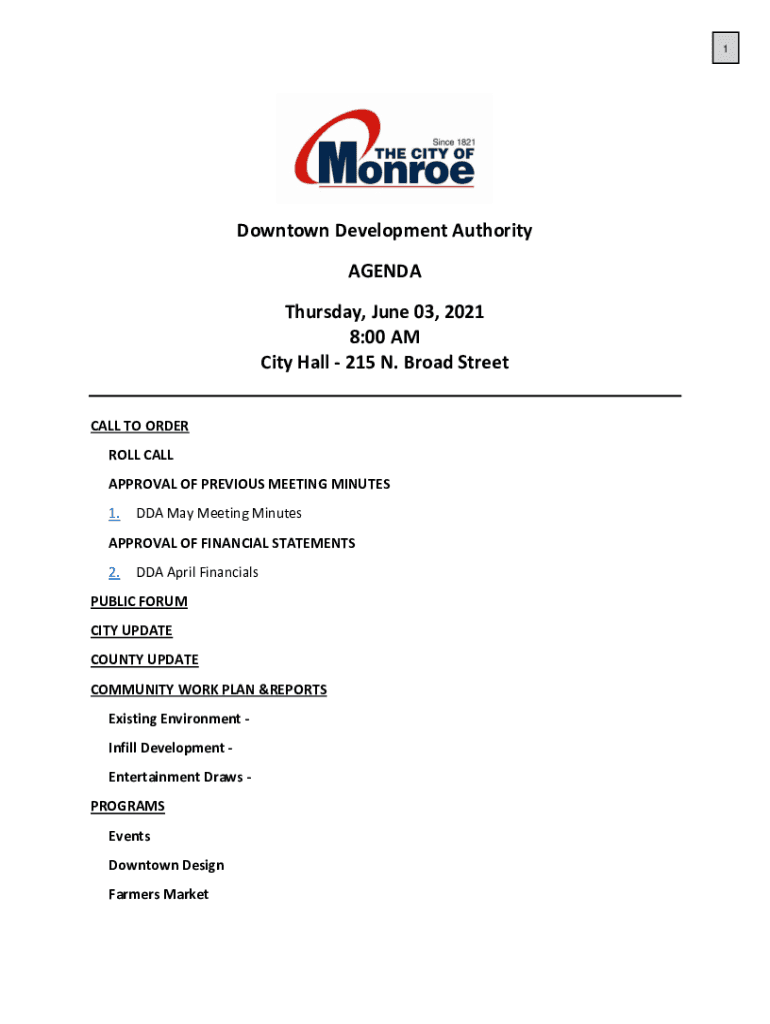 1

Since 1821
THE CITY OF
Monroe

Downtown Development Authority

AGENDA

Thursday, June 03, 2021
8:00 AM
City Hall - 215 N. Broad Street

CALL TO ORDER

ROLL CALL

APPROVAL OF PREVIOUS MEETING MINUTES

1. DDA May Meeting Minutes

APPROVAL OF FINANCIAL STATEMENTS

2. DDA April Financials

PUBLIC FORUM

CITY UPDATE

COUNTY UPDATE

COMMUNITY WORK PLAN &REPORTS

Existing Environment -

Infill Development -

Entertainment Draws -

PROGRAMS

Events

Downtown Design

Farmers Market